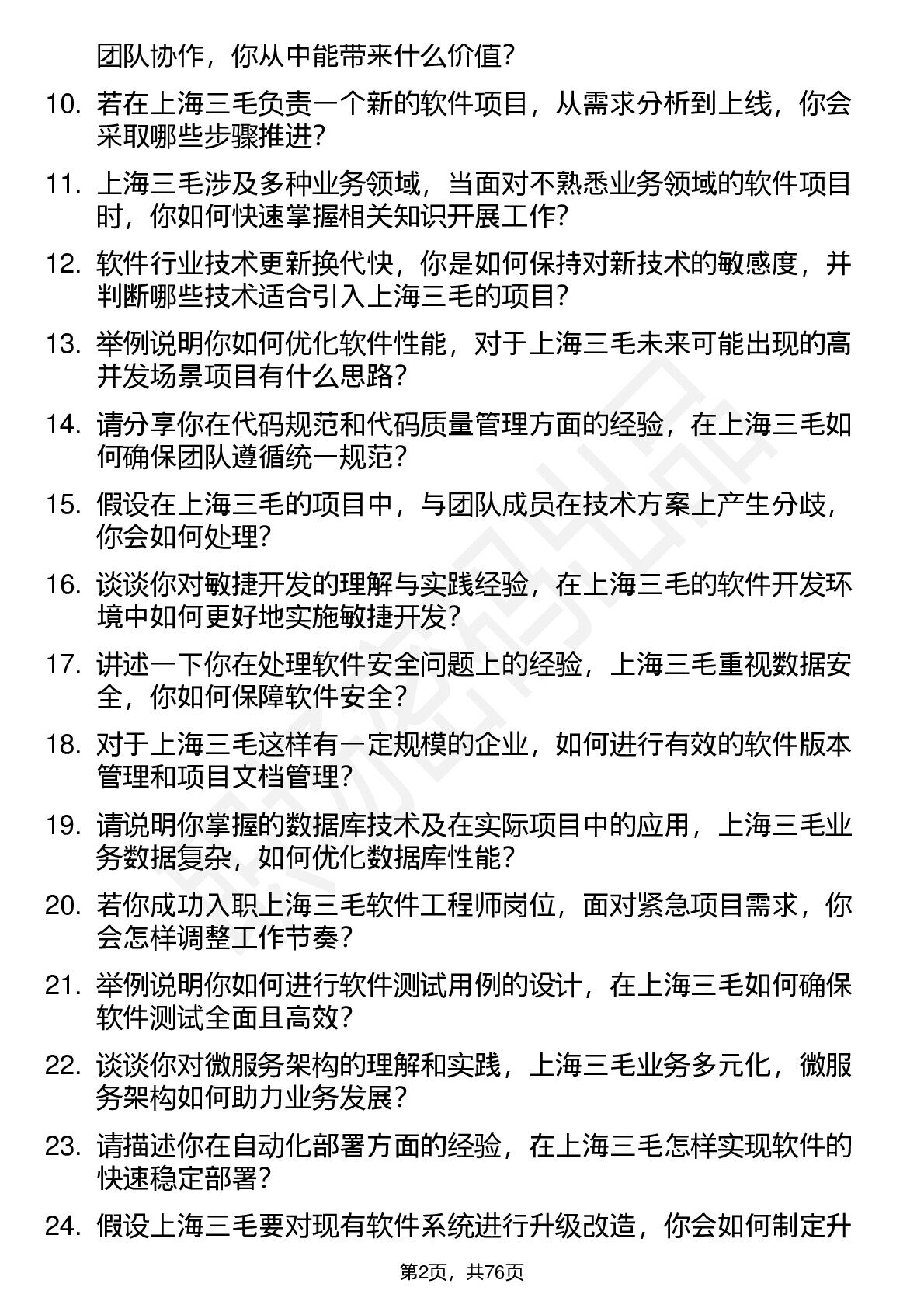 团队协作，你从中能带来什么价值？

10. 若在上海三毛负责一个新的软件项目，从需求分析到上线，你会采取哪些步骤推进？

11. 上海三毛涉及多种业务领域，当面对不熟悉业务领域的软件项目时，你如何快速掌握相关知识开展工作？

12. 软件行业技术更新换代快，你是如何保持对新技术的敏感度，并判断哪些技术适合引入上海三毛的项目？

13. 举例说明你如何优化软件性能，对于上海三毛未来可能出现的高并发场景项目有什么思路？

14. 请分享你在代码规范和代码质量管理方面的经验，在上海三毛如何确保团队遵循统一规范？

15. 假设在上海三毛的项目中，与团队成员在技术方案上产生分歧，你会如何处理？

16. 谈谈你对敏捷开发的理解与实践经验，在上海三毛的软件开发环境中如何更好地实施敏捷开发？

17. 讲述一下你在处理软件安全问题上的经验，上海三毛重视数据安全，你如何保障软件安全？

18. 对于上海三毛这样有一定规模的企业，如何进行有效的软件版本管理和项目文档管理？

19. 请说明你掌握的数据库技术及在实际项目中的应用，上海三毛业务数据复杂，如何优化数据库性能？

20. 若你成功入职上海三毛软件工程师岗位，面对紧急项目需求，你会怎样调整工作节奏？

21. 举例说明你如何进行软件测试用例的设计，在上海三毛如何确保软件测试全面且高效？

22. 谈谈你对微服务架构的理解和实践，上海三毛业务多元化，微服务架构如何助力业务发展？

23. 请描述你在自动化部署方面的经验，在上海三毛怎样实现软件的快速稳定部署？

24. 假设上海三毛要对现有软件系统进行升级改造，你会如何制定升

第2页，共76页